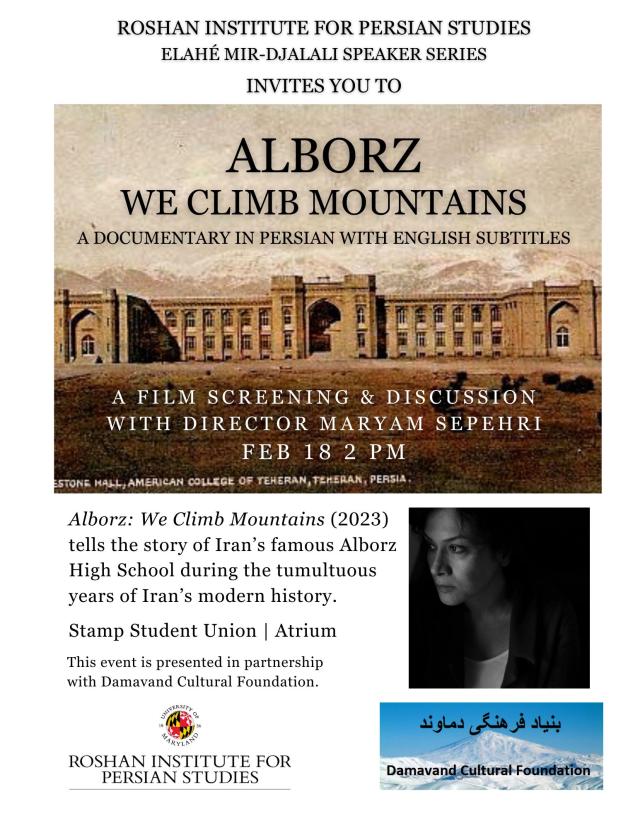 ROSHAN INSTITUTE FOR PERSIAN STUDIES
ELAHÉ MIR-DJALALI SPEAKER SERIES
INVITES YOU TO

ALBORZ
WE CLIMB MOUNTAINS
A DOCUMENTARY IN PERSIAN WITH ENGLISH SUBTITLES

A FILM SCREENING & DISCUSSION WITH DIRECTOR MARYAM SEPEHRI
FEB 18 2 PM

ESTONE HALL, AMERICAN COLLEGE OF TEHERAN, TEHERAN, PERSIA.

Alborz: We Climb Mountains (2023) tells the story of Iran's famous Alborz High School during the tumultuous years of Iran's modern history.

Stamp Student Union | Atrium

This event is presented in partnership with Damavand Cultural Foundation.

UNIVERSITY OF MARYLAND
ROSHAN INSTITUTE FOR PERSIAN STUDIES

بنیاد فرهنگی دماوند
Damavand Cultural Foundation